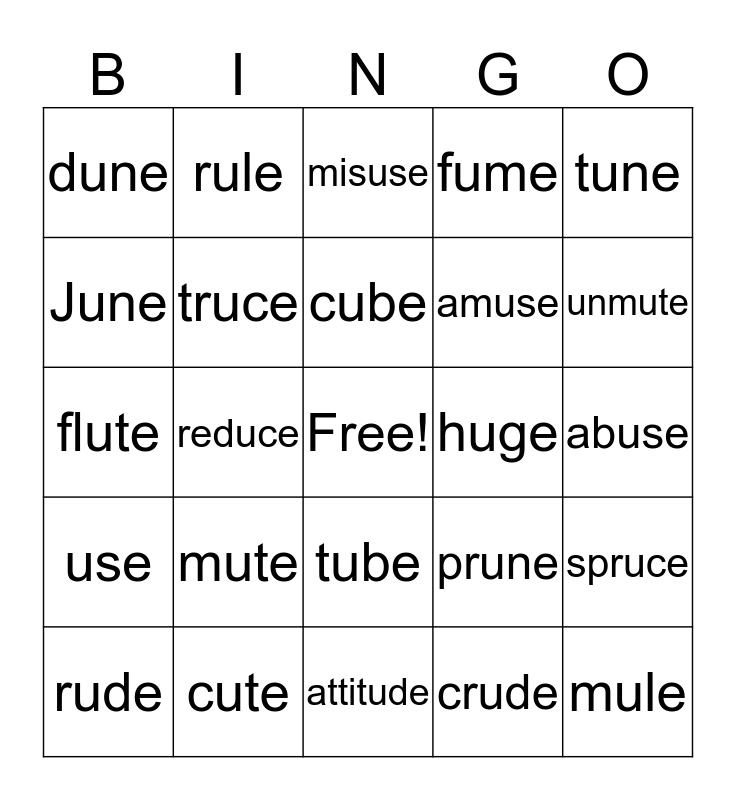 | B | I | N | G | O |
|---|---|---|---|---|
| dune | rule | misuse | fume | tune |
| June | truce | cube | amuse | unmute |
| flute | reduce | Free! | huge | abuse |
| use | mute | tube | prune | spruce |
| rude | cute | attitude | crude | mule |